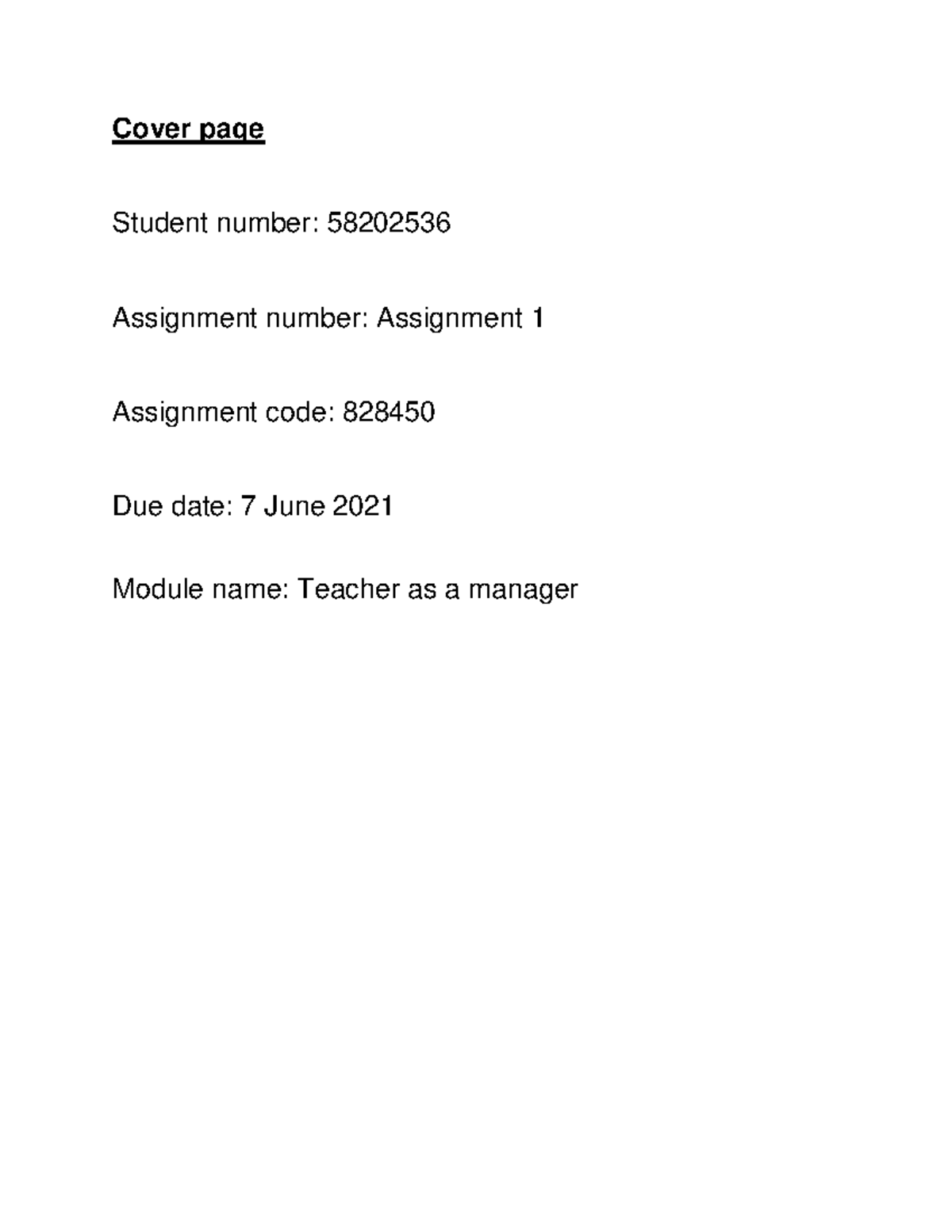 Cover page

Student number: 58202536

Assignment number: Assignment 1

Assignment code: 828450

Due date: 7 June 2021

Module name: Teacher as a manager